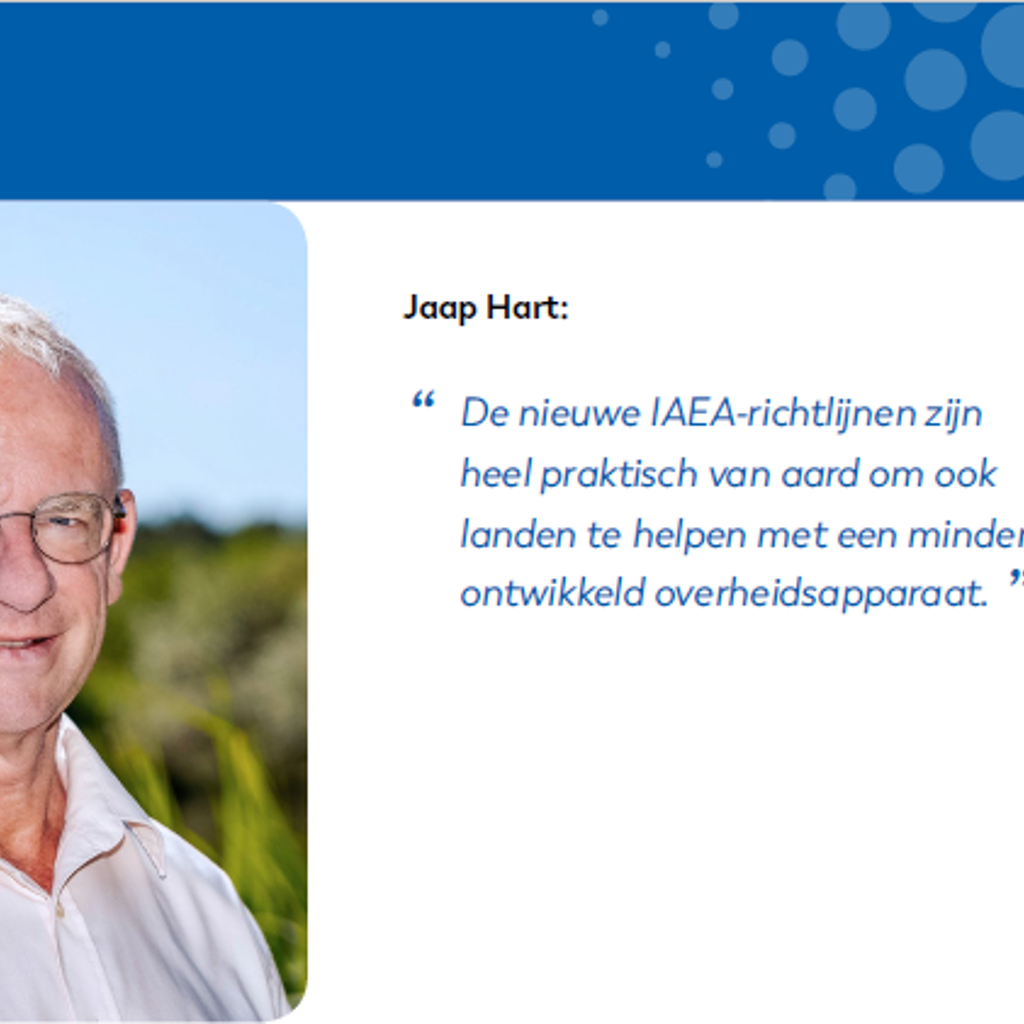 Jaap Hart:

“ De nieuwe IAEA-richtlijnen zijn heel praktisch van aard om ook landen te helpen met een minder ontwikkeld overheidsapparaat. ”